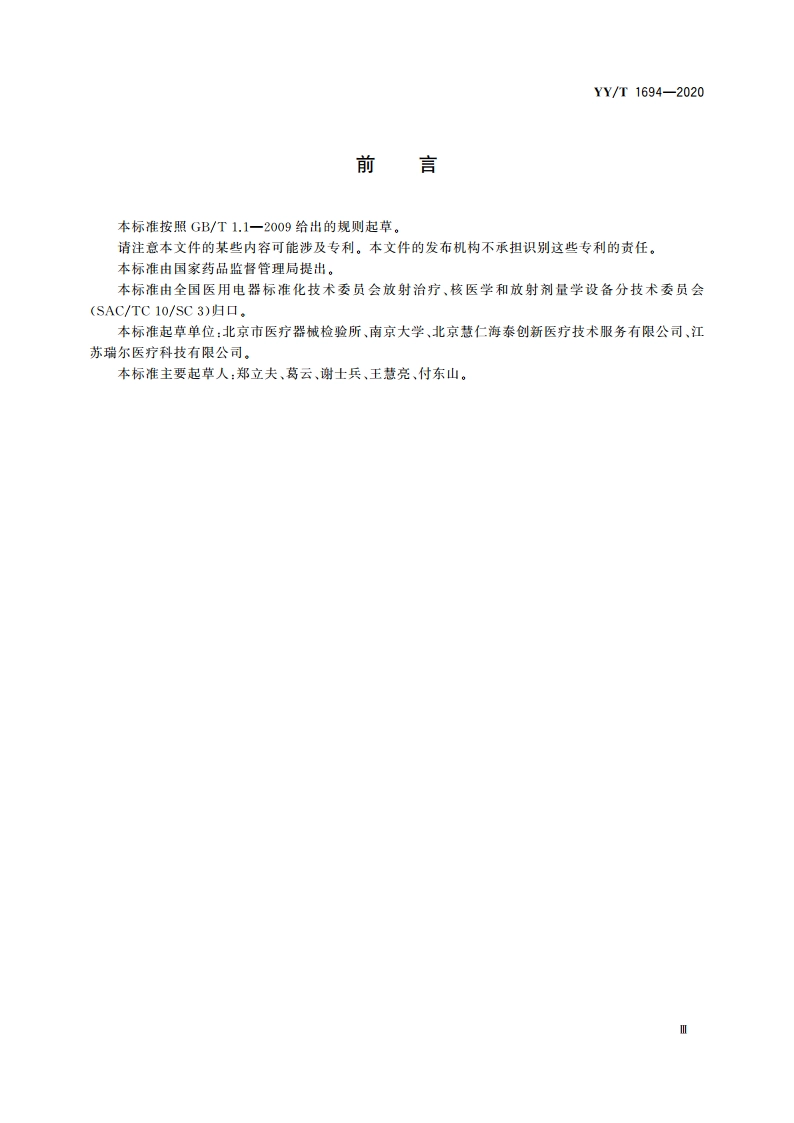 YY/T 1694—2020

前　言

本标准按照 GB/T 1.1—2009 给出的规则起草。

请注意本文件的某些内容可能涉及专利。本文件的发布机构不承担识别这些专利的责任。

本标准由国家药品监督管理局提出。

本标准由全国医用电器标准化技术委员会放射治疗、核医学和放射剂量学设备分技术委员会(SAC/TC 10/SC 3)归口。

本标准起草单位：北京市医疗器械检验所、南京大学、北京慧仁海泰创新医疗技术服务有限公司、江苏瑞尔医疗科技有限公司。

本标准主要起草人：郑立夫、葛云、谢士兵、王慧亮、付东山。

Ⅲ